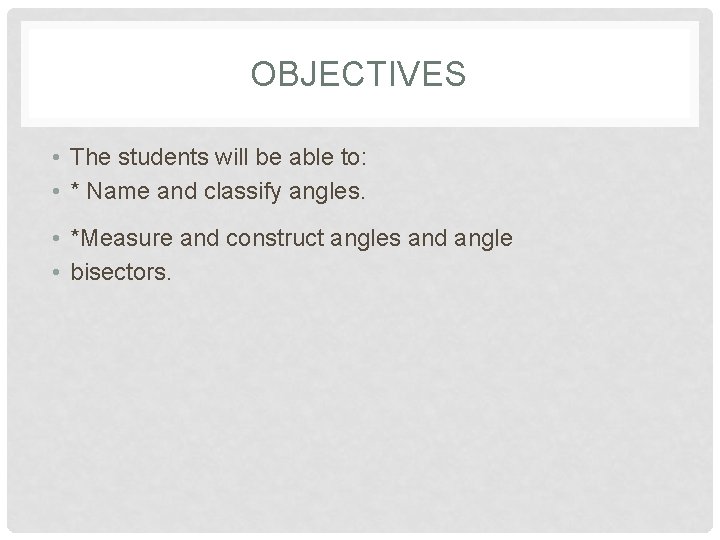 OBJECTIVES

• The students will be able to:
• * Name and classify angles.
• *Measure and construct angles and angle
• bisectors.